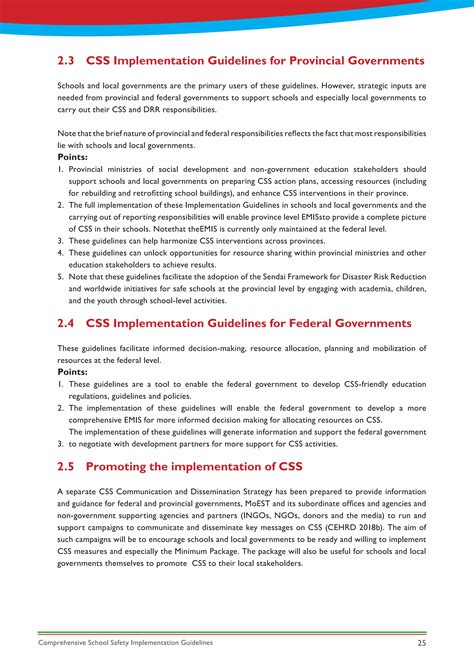 2.3 CSS Implementation Guidelines for Provincial Governments

Schools and local governments are the primary users of these guidelines. However, strategic inputs are needed from provincial and federal governments to support schools and especially local governments to carry out their CSS and DRR responsibilities.

Note that the brief nature of provincial and federal responsibilities reflects the fact that most responsibilities lie with schools and local governments.

Points:
1. Provincial ministries of social development and non-government education stakeholders should support schools and local governments on preparing CSS action plans, accessing resources (including for rebuilding and retrofitting school buildings), and enhance CSS interventions in their province.
2. The full implementation of these Implementation Guidelines in schools and local governments and the carrying out of reporting responsibilities will enable province level EMISsto provide a complete picture of CSS in their schools. Notethat theEMIS is currently only maintained at the federal level.
3. These guidelines can help harmonize CSS interventions across provinces.
4. These guidelines can unlock opportunities for resource sharing within provincial ministries and other education stakeholders to achieve results.
5. Note that these guidelines facilitate the adoption of the Sendai Framework for Disaster Risk Reduction and worldwide initiatives for safe schools at the provincial level by engaging with academia, children, and the youth through school-level activities.

2.4 CSS Implementation Guidelines for Federal Governments

These guidelines facilitate informed decision-making, resource allocation, planning and mobilization of resources at the federal level.

Points:
1. These guidelines are a tool to enable the federal government to develop CSS-friendly education regulations, guidelines and policies.
2. The implementation of these guidelines will enable the federal government to develop a more comprehensive EMIS for more informed decision making for allocating resources on CSS.
The implementation of these guidelines will generate information and support the federal government
3. to negotiate with development partners for more support for CSS activities.

2.5 Promoting the implementation of CSS

A separate CSS Communication and Dissemination Strategy has been prepared to provide information and guidance for federal and provincial governments, MoEST and its subordinate offices and agencies and non-government supporting agencies and partners (INGOs, NGOs, donors and the media) to run and support campaigns to communicate and disseminate key messages on CSS (CEHRD 2018b). The aim of such campaigns will be to encourage schools and local governments to be ready and willing to implement CSS measures and especially the Minimum Package. The package will also be useful for schools and local governments themselves to promote CSS to their local stakeholders.

Comprehensive School Safety Implementation Guidelines 25